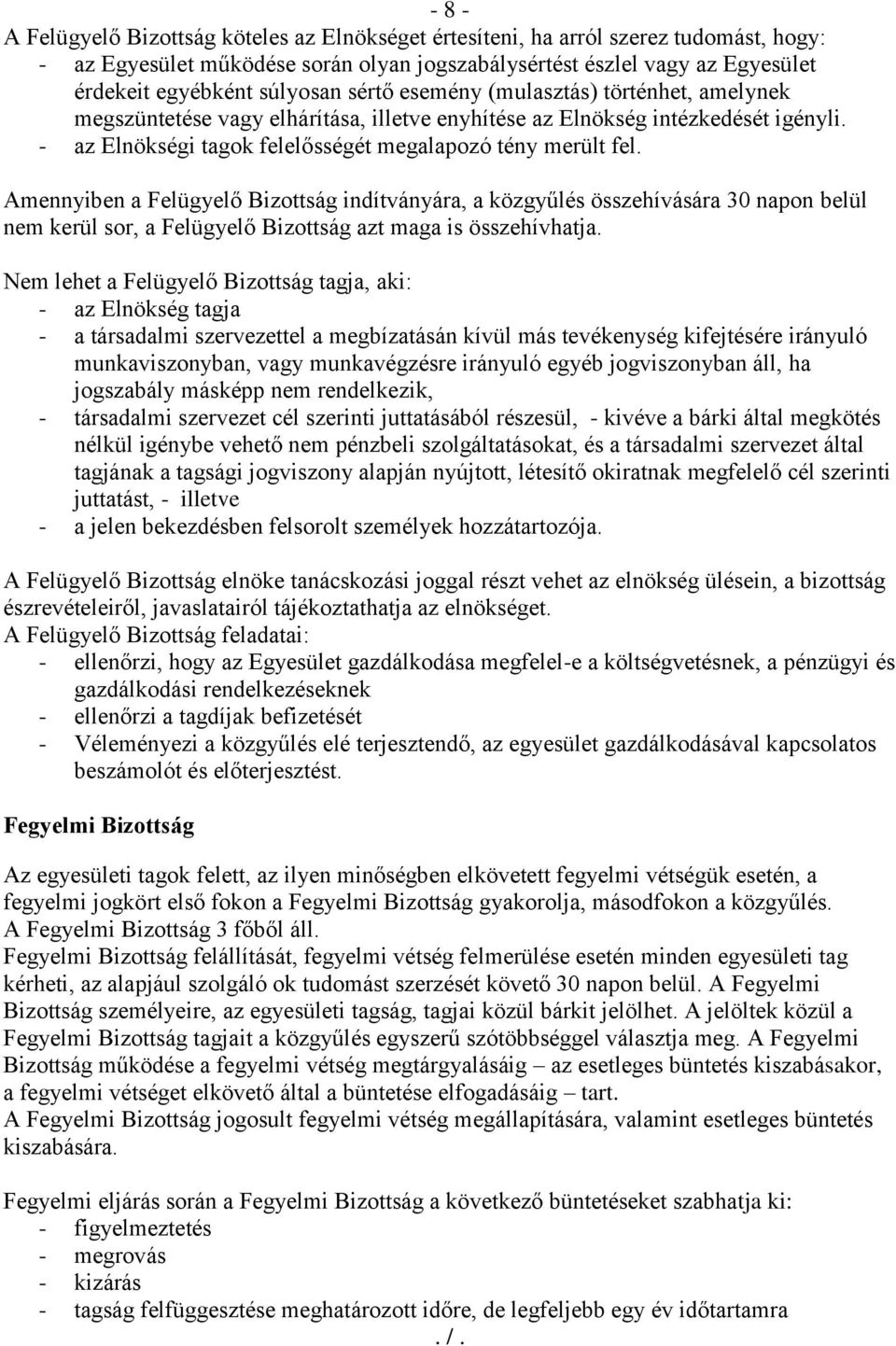 - 8 -

A Felügyelő Bizottság köteles az Elnökséget értesíteni, ha arról szerez tudomást, hogy:
- az Egyesület működése során olyan jogszabálysértést észlel vagy az Egyesület érdekeit egyébként súlyosan sértő esemény (mulasztás) történhet, amelynek megszüntetése vagy elhárítása, illetve enyhítése az Elnökség intézkedését igényli.
- az Elnökségi tagok felelősségét megalapozó tény merült fel.

Amennyiben a Felügyelő Bizottság indítványára, a közgyűlés összehívására 30 napon belül nem kerül sor, a Felügyelő Bizottság azt maga is összehívhatja.

Nem lehet a Felügyelő Bizottság tagja, aki:
- az Elnökség tagja
- a társadalmi szervezettel a megbízatásán kívül más tevékenység kifejtésére irányuló munkaviszonyban, vagy munkavégzésre irányuló egyéb jogviszonyban áll, ha jogszabály másképp nem rendelkezik,
- társadalmi szervezet cél szerinti juttatásából részesül, - kivéve a bárki által megkötés nélkül igénybe vehető nem pénzbeli szolgáltatásokat, és a társadalmi szervezet által tagjának a tagsági jogviszony alapján nyújtott, létesítő okiratnak megfelelő cél szerinti juttatást, - illetve
- a jelen bekezdésben felsorolt személyek hozzátartozója.

A Felügyelő Bizottság elnöke tanácskozási joggal részt vehet az elnökség ülésein, a bizottság észrevételeiről, javaslatairól tájékoztathatja az elnökséget.
A Felügyelő Bizottság feladatai:
- ellenőrzi, hogy az Egyesület gazdálkodása megfelel-e a költségvetésnek, a pénzügyi és gazdálkodási rendelkezéseknek
- ellenőrzi a tagdíjak befizetését
- Véleményezi a közgyűlés elé terjesztendő, az egyesület gazdálkodásával kapcsolatos beszámolót és előterjesztést.

Fegyelmi Bizottság

Az egyesületi tagok felett, az ilyen minőségben elkövetett fegyelmi vétségük esetén, a fegyelmi jogkört első fokon a Fegyelmi Bizottság gyakorolja, másodfokon a közgyűlés.
A Fegyelmi Bizottság 3 főből áll.
Fegyelmi Bizottság felállítását, fegyelmi vétség felmerülése esetén minden egyesületi tag kérheti, az alapjául szolgáló ok tudomást szerzését követő 30 napon belül. A Fegyelmi Bizottság személyeire, az egyesületi tagság, tagjai közül bárkit jelölhet. A jelöltek közül a Fegyelmi Bizottság tagjait a közgyűlés egyszerű szótöbbséggel választja meg. A Fegyelmi Bizottság működése a fegyelmi vétség megtárgyalásáig – az esetleges büntetés kiszabásakor, a fegyelmi vétséget elkövető által a büntetése elfogadásáig – tart.
A Fegyelmi Bizottság jogosult fegyelmi vétség megállapítására, valamint esetleges büntetés kiszabására.

Fegyelmi eljárás során a Fegyelmi Bizottság a következő büntetéseket szabhatja ki:
- figyelmeztetés
- megrovás
- kizárás
- tagság felfüggesztése meghatározott időre, de legfeljebb egy év időtartamra

. / .